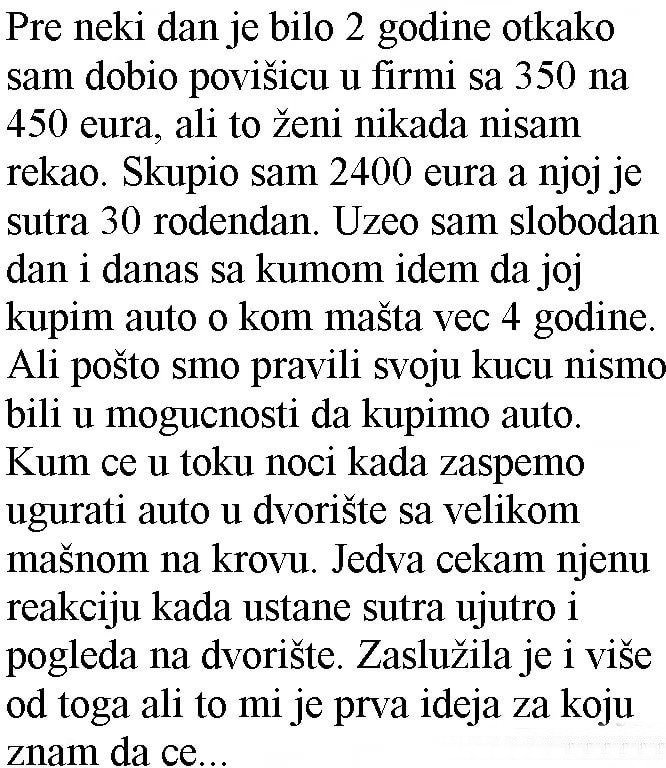 Pre neki dan je bilo 2 godine otkako sam dobio povišicu u firmi sa 350 na 450 eura, ali to ženi nikada nisam rekao. Skupio sam 2400 eura a njoj je sutra 30 rodendan. Uzeo sam slobodan dan i danas sa kumom idem da joj kupim auto o kom mašta vec 4 godine. Ali pošto smo pravili svoju kucu nismo bili u mogucnosti da kupimo auto. Kum ce u toku noci kada zaspemo ugurati auto u dvorište sa velikom mašnom na krovu. Jedva cekam njenu reakciju kada ustane sutra ujutro i pogleda na dvorište. Zaslužila je i više od toga ali to mi je prva ideja za koju znam da ce...